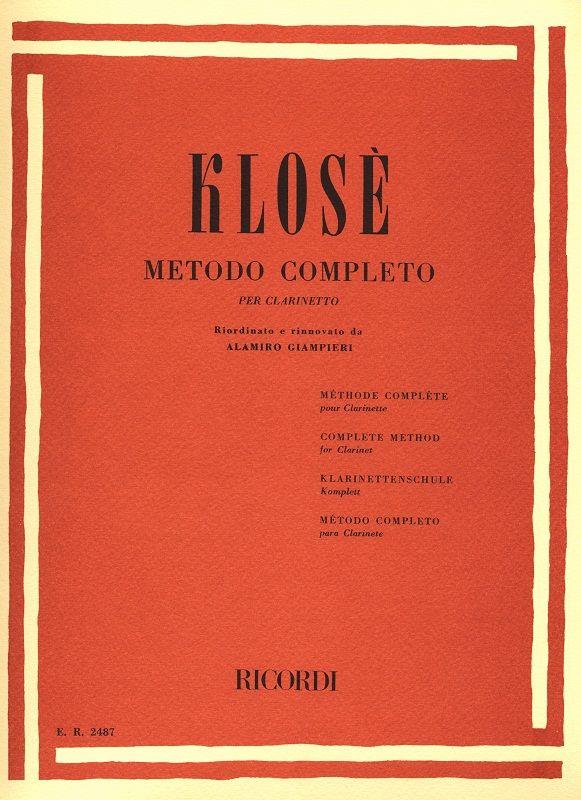 KLOSÈ

METODO COMPLETO

PER CLARINETTO

Riordinato e rinnovato da
ALAMIRO GIAMPIERI

MÉTHODE COMPLÈTE
pour Clarinette

COMPLETE METHOD
for Clarinet

KLARINETTENSCHULE
Komplett

MÉTODO COMPLETO
para Clarinete

RICORDI

E. R. 2487